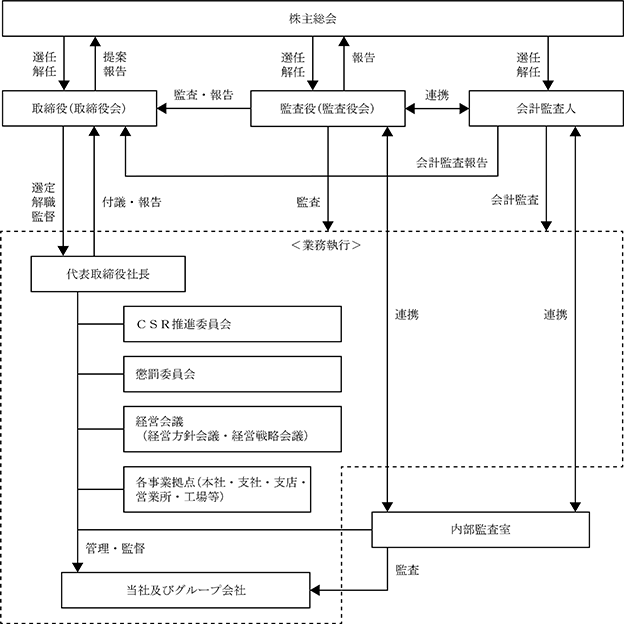 株主総会

選任
解任

提案
報告

選任
解任

報告

選任
解任

取締役（取締役会）

監査・報告

監査役（監査役会）

連携

会計監査人

会計監査報告

選定
解職
監督

付議・報告

監査

会計監査

＜業務執行＞

代表取締役社長

ＣＳＲ推進委員会

懲罰委員会

経営会議
（経営方針会議・経営戦略会議）

各事業拠点（本社・支社・支店・営業所・工場等）

連携

連携

内部監査室

管理・監督

監査

当社及びグループ会社